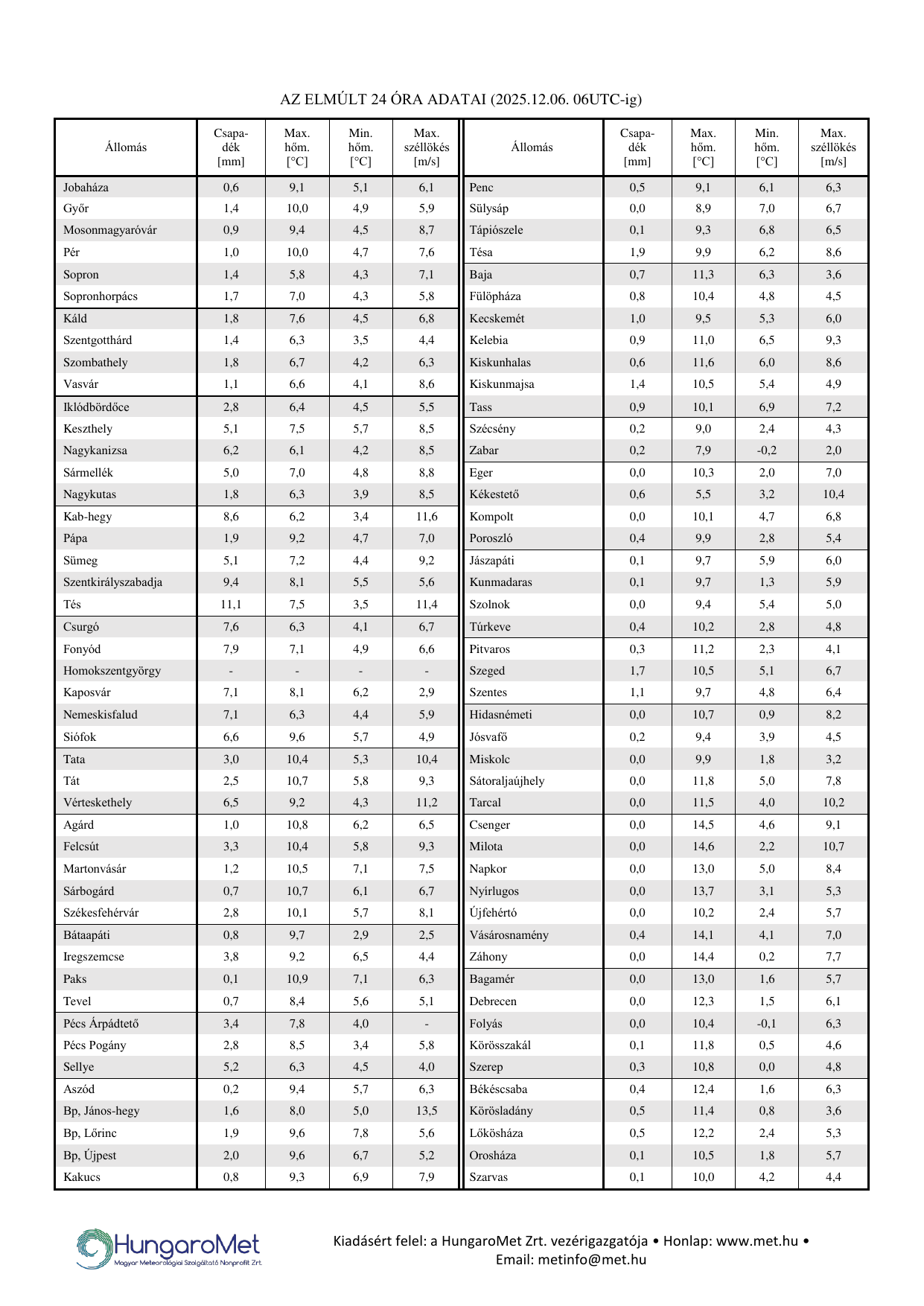 AZ ELMÚLT 24 ÓRA ADATAI (2025.12.06. 06UTC-ig)

| Állomás | Csapadék [mm] | Max. hőm. [°C] | Min. hőm. [°C] | Max. széllökés [m/s] |
|---|---|---|---|---|
| Jobaháza | 0,6 | 9,1 | 5,1 | 6,1 |
| Győr | 1,4 | 10,0 | 4,9 | 5,9 |
| Mosonmagyaróvár | 0,9 | 9,4 | 4,5 | 8,7 |
| Pér | 1,0 | 10,0 | 4,7 | 7,6 |
| Sopron | 1,4 | 5,8 | 4,3 | 7,1 |
| Sopronhorpács | 1,7 | 7,0 | 4,3 | 5,8 |
| Káld | 1,8 | 7,6 | 4,5 | 6,8 |
| Szentgotthárd | 1,4 | 6,3 | 3,5 | 4,4 |
| Szombathely | 1,8 | 6,7 | 4,2 | 6,3 |
| Vasvár | 1,1 | 6,6 | 4,1 | 8,6 |
| Iklódbördőce | 2,8 | 6,4 | 4,5 | 5,5 |
| Keszthely | 5,1 | 7,5 | 5,7 | 8,5 |
| Nagykanizsa | 6,2 | 6,1 | 4,2 | 8,5 |
| Sármellék | 5,0 | 7,0 | 4,8 | 8,8 |
| Nagykutas | 1,8 | 6,3 | 3,9 | 8,5 |
| Kab-hegy | 8,6 | 6,2 | 3,4 | 11,6 |
| Pápa | 1,9 | 9,2 | 4,7 | 7,0 |
| Sümeg | 5,1 | 7,2 | 4,4 | 9,2 |
| Szentkirályszabadja | 9,4 | 8,1 | 5,5 | 5,6 |
| Tés | 11,1 | 7,5 | 3,5 | 11,4 |
| Csurgó | 7,6 | 6,3 | 4,1 | 6,7 |
| Fonyód | 7,9 | 7,1 | 4,9 | 6,6 |
| Homokszentgyörgy | - | - | - | - |
| Kaposvár | 7,1 | 8,1 | 6,2 | 2,9 |
| Nemeskisfalud | 7,1 | 6,3 | 4,4 | 5,9 |
| Siófok | 6,6 | 9,6 | 5,7 | 4,9 |
| Tata | 3,0 | 10,4 | 5,3 | 10,4 |
| Tát | 2,5 | 10,7 | 5,8 | 9,3 |
| Vérteskethely | 6,5 | 9,2 | 4,3 | 11,2 |
| Agárd | 1,0 | 10,8 | 6,2 | 6,5 |
| Felcsút | 3,3 | 10,4 | 5,8 | 9,3 |
| Martonvásár | 1,2 | 10,5 | 7,1 | 7,5 |
| Sárbogárd | 0,7 | 10,7 | 6,1 | 6,7 |
| Székesfehérvár | 2,8 | 10,1 | 5,7 | 8,1 |
| Bátaapáti | 0,8 | 9,7 | 2,9 | 2,5 |
| Iregszemcse | 3,8 | 9,2 | 6,5 | 4,4 |
| Paks | 0,1 | 10,9 | 7,1 | 6,3 |
| Tevel | 0,7 | 8,4 | 5,6 | 5,1 |
| Pécs Árpádtető | 3,4 | 7,8 | 4,0 | - |
| Pécs Pogány | 2,8 | 8,5 | 3,4 | 5,8 |
| Sellye | 5,2 | 6,3 | 4,5 | 4,0 |
| Aszód | 0,2 | 9,4 | 5,7 | 6,3 |
| Bp, János-hegy | 1,6 | 8,0 | 5,0 | 13,5 |
| Bp, Lőrinc | 1,9 | 9,6 | 7,8 | 5,6 |
| Bp, Újpest | 2,0 | 9,6 | 6,7 | 5,2 |
| Kakucs | 0,8 | 9,3 | 6,9 | 7,9 |

| Állomás | Csapadék [mm] | Max. hőm. [°C] | Min. hőm. [°C] | Max. széllökés [m/s] |
|---|---|---|---|---|
| Penc | 0,5 | 9,1 | 6,1 | 6,3 |
| Sülysáp | 0,0 | 8,9 | 7,0 | 6,7 |
| Tápiószele | 0,1 | 9,3 | 6,8 | 6,5 |
| Tésa | 1,9 | 9,9 | 6,2 | 8,6 |
| Baja | 0,7 | 11,3 | 6,3 | 3,6 |
| Fülöpháza | 0,8 | 10,4 | 4,8 | 4,5 |
| Kecskemét | 1,0 | 9,5 | 5,3 | 6,0 |
| Kelebia | 0,9 | 11,0 | 6,5 | 9,3 |
| Kiskunhalas | 0,6 | 11,6 | 6,0 | 8,6 |
| Kiskunmajsa | 1,4 | 10,5 | 5,4 | 4,9 |
| Tass | 0,9 | 10,1 | 6,9 | 7,2 |
| Szécsény | 0,2 | 9,0 | 2,4 | 4,3 |
| Zabar | 0,2 | 7,9 | -0,2 | 2,0 |
| Eger | 0,0 | 10,3 | 2,0 | 7,0 |
| Kékestető | 0,6 | 5,5 | 3,2 | 10,4 |
| Kompolt | 0,0 | 10,1 | 4,7 | 6,8 |
| Poroszló | 0,4 | 9,9 | 2,8 | 5,4 |
| Jászapáti | 0,1 | 9,7 | 5,9 | 6,0 |
| Kunmadaras | 0,1 | 9,7 | 1,3 | 5,9 |
| Szolnok | 0,0 | 9,4 | 5,4 | 5,0 |
| Túrkeve | 0,4 | 10,2 | 2,8 | 4,8 |
| Pitvaros | 0,3 | 11,2 | 2,3 | 4,1 |
| Szeged | 1,7 | 10,5 | 5,1 | 6,7 |
| Szentes | 1,1 | 9,7 | 4,8 | 6,4 |
| Hidasnémeti | 0,0 | 10,7 | 0,9 | 8,2 |
| Jósvafő | 0,2 | 9,4 | 3,9 | 4,5 |
| Miskolc | 0,0 | 9,9 | 1,8 | 3,2 |
| Sátoraljaújhely | 0,0 | 11,8 | 5,0 | 7,8 |
| Tarcal | 0,0 | 11,5 | 4,0 | 10,2 |
| Csenger | 0,0 | 14,5 | 4,6 | 9,1 |
| Milota | 0,0 | 14,6 | 2,2 | 10,7 |
| Napkor | 0,0 | 13,0 | 5,0 | 8,4 |
| Nyírlugos | 0,0 | 13,7 | 3,1 | 5,3 |
| Újfehértó | 0,0 | 10,2 | 2,4 | 5,7 |
| Vásárosnamény | 0,4 | 14,1 | 4,1 | 7,0 |
| Záhony | 0,0 | 14,4 | 0,2 | 7,7 |
| Bagamér | 0,0 | 13,0 | 1,6 | 5,7 |
| Debrecen | 0,0 | 12,3 | 1,5 | 6,1 |
| Folyás | 0,0 | 10,4 | -0,1 | 6,3 |
| Körösszakál | 0,1 | 11,8 | 0,5 | 4,6 |
| Szerep | 0,3 | 10,8 | 0,0 | 4,8 |
| Békéscsaba | 0,4 | 12,4 | 1,6 | 6,3 |
| Körösladány | 0,5 | 11,4 | 0,8 | 3,6 |
| Lőkösháza | 0,5 | 12,2 | 2,4 | 5,3 |
| Orosháza | 0,1 | 10,5 | 1,8 | 5,7 |
| Szarvas | 0,1 | 10,0 | 4,2 | 4,4 |

HungaroMet
Magyar Meteorológiai Szolgáltató Nonprofit Zrt.

Kiadásért felel: a HungaroMet Zrt. vezérigazgatója • Honlap: www.met.hu • Email: metinfo@met.hu